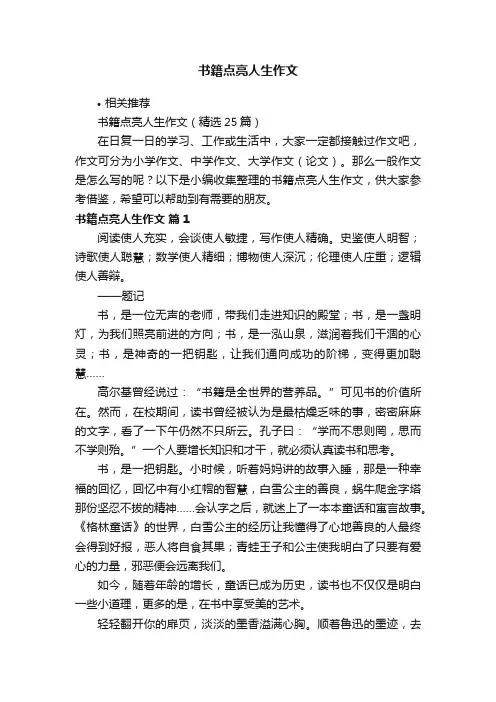 书籍点亮人生作文

• 相关推荐

书籍点亮人生作文（精选 25 篇）

在日复一日的学习、工作或生活中，大家一定都接触过作文吧，作文可分为小学作文、中学作文、大学作文（论文）。那么一般作文是怎么写的呢？以下是小编收集整理的书籍点亮人生作文，供大家参考借鉴，希望可以帮助到有需要的朋友。

书籍点亮人生作文 篇 1

阅读使人充实，会谈使人敏捷，写作使人精确。史鉴使人明智；诗歌使人聪慧；数学使人精细；博物使人深沉；伦理使人庄重；逻辑使人善辩。

——题记

书，是一位无声的老师，带我们走进知识的殿堂；书，是一盏明灯，为我们照亮前进的方向；书，是一泓山泉，滋润着我们干涸的心灵；书，是神奇的一把钥匙，让我们通向成功的阶梯，变得更加聪慧……

高尔基曾经说过：“书籍是全世界的营养品。”可见书的价值所在。然而，在校期间，读书曾经被认为是最枯燥乏味的事，密密麻麻的文字，看了一下午仍然不只所云。孔子曰：“学而不思则罔，思而不学则殆。”一个人要增长知识和才干，就必须认真读书和思考。

书，是一把钥匙。小时候，听着妈妈讲的故事入睡，那是一种幸福的回忆，回忆中有小红帽的智慧，白雪公主的善良，蜗牛爬金字塔那份坚忍不拔的精神……会认字之后，就迷上了一本本童话和寓言故事。《格林童话》的世界，白雪公主的经历让我懂得了心地善良的人最终会得到好报，恶人将自食其果；青蛙王子和公主使我明白了只要有爱心的力量，邪恶便会远离我们。

如今，随着年龄的增长，童话已成为历史，读书也不仅仅是明白一些小道理，更多的是，在书中享受美的艺术。

轻轻翻开你的扉页，淡淡的墨香溢满心胸。顺着鲁迅的墨迹，去